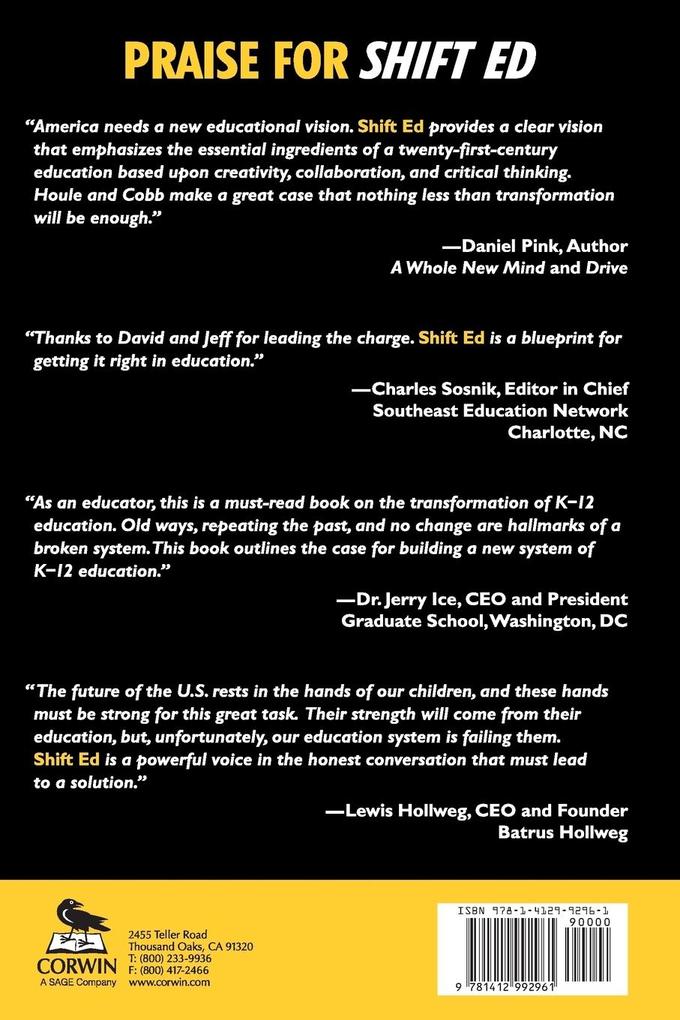 PRAISE FOR SHIFT ED

"America needs a new educational vision. Shift Ed provides a clear vision that emphasizes the essential ingredients of a twenty-first-century education based upon creativity, collaboration, and critical thinking. Houle and Cobb make a great case that nothing less than transformation will be enough."

—Daniel Pink, Author
A Whole New Mind and Drive

"Thanks to David and Jeff for leading the charge. Shift Ed is a blueprint for getting it right in education."

—Charles Sosnik, Editor in Chief
Southeast Education Network
Charlotte, NC

"As an educator, this is a must-read book on the transformation of K–12 education. Old ways, repeating the past, and no change are hallmarks of a broken system. This book outlines the case for building a new system of K–12 education."

—Dr. Jerry Ice, CEO and President
Graduate School, Washington, DC

"The future of the U.S. rests in the hands of our children, and these hands must be strong for this great task. Their strength will come from their education, but, unfortunately, our education system is failing them. Shift Ed is a powerful voice in the honest conversation that must lead to a solution."

—Lewis Hollweg, CEO and Founder
Batrus Hollweg

CORWIN
A SAGE Company

2455 Teller Road
Thousand Oaks, CA 91320
T: (800) 233-9936
F: (800) 417-2466
www.corwin.com

ISBN 978-1-4129-9296-1
90000
9 781412 992961